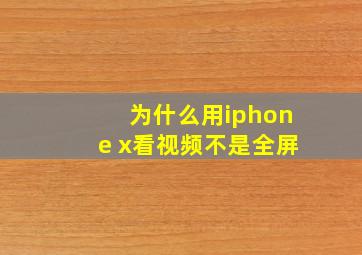 为什么用iphone x看视频不是全屏